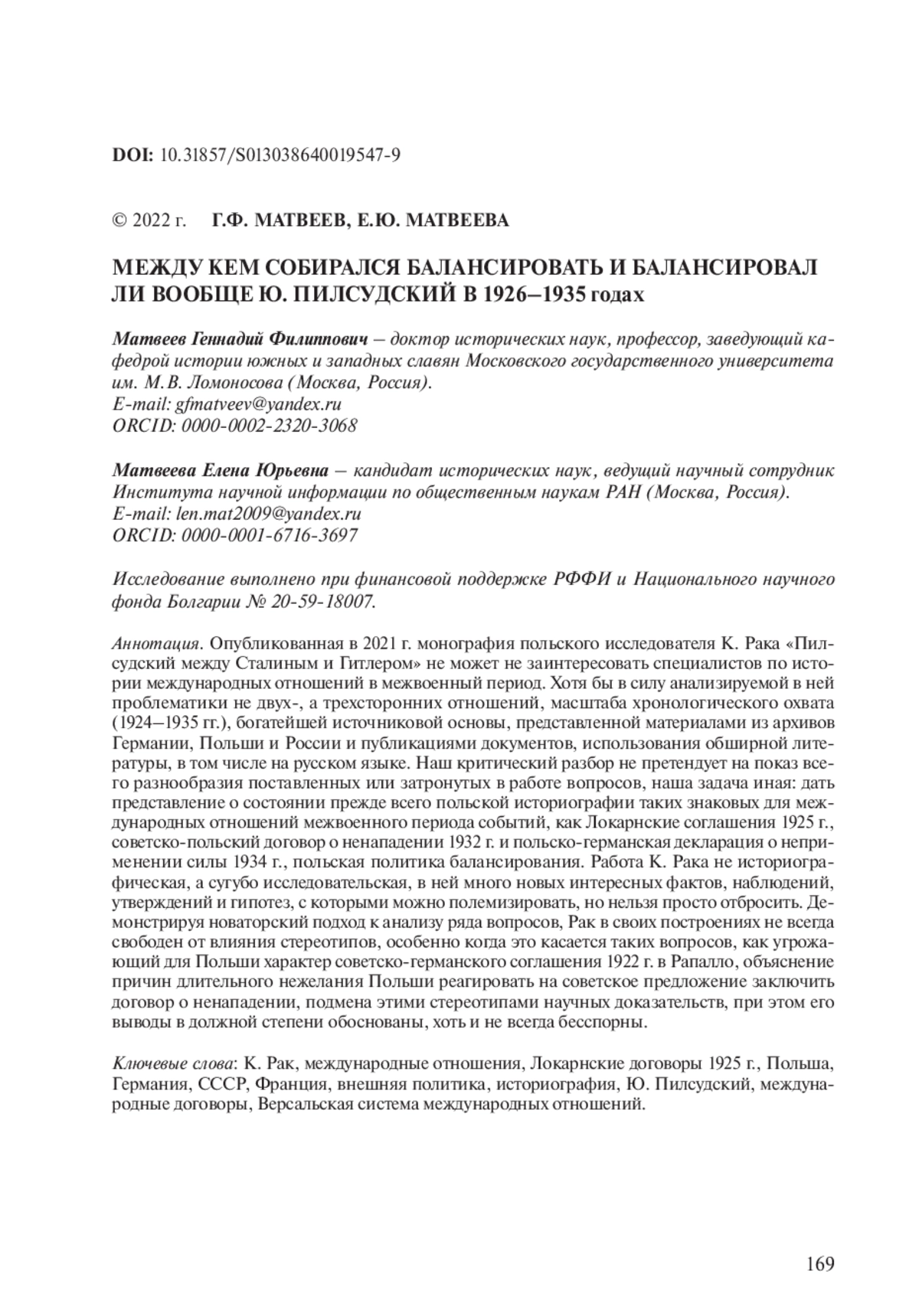 DOI: 10.31857/S013038640019547-9

© 2022 г. Г.Ф. МАТВЕЕВ, Е.Ю. МАТВЕЕВА

МЕЖДУ КЕМ СОБИРАЛСЯ БАЛАНСИРОВАТЬ И БАЛАНСИРОВАЛ ЛИ ВООБЩЕ Ю. ПИЛСУДСКИЙ В 1926–1935 годах

Матвеев Геннадий Филиппович – доктор исторических наук, профессор, заведующий кафедрой истории южных и западных славян Московского государственного университета им. М.В. Ломоносова (Москва, Россия).
E-mail: gfmatveev@yandex.ru
ORCID: 0000-0002-2320-3068

Матвеева Елена Юрьевна – кандидат исторических наук, ведущий научный сотрудник Института научной информации по общественным наукам РАН (Москва, Россия).
E-mail: len.mat2009@yandex.ru
ORCID: 0000-0001-6716-3697

Исследование выполнено при финансовой поддержке РФФИ и Национального научного фонда Болгарии № 20-59-18007.

Аннотация. Опубликованная в 2021 г. монография польского исследователя К. Рака «Пилсудский между Сталиным и Гитлером» не может не заинтересовать специалистов по истории международных отношений в межвоенный период. Хотя бы в силу анализируемой в ней проблематики не двух-, а трехсторонних отношений, масштаба хронологического охвата (1924–1935 гг.), богатейшей источниковой основы, представленной материалами из архивов Германии, Польши и России и публикациями документов, использования обширной литературы, в том числе на русском языке. Наш критический разбор не претендует на показ всего разнообразия поставленных или затронутых в работе вопросов, наша задача иная: дать представление о состоянии прежде всего польской историографии таких знаковых для международных отношений межвоенного периода событий, как Локарнские соглашения 1925 г., советско-польский договор о ненападении 1932 г. и польско-германская декларация о неприменении силы 1934 г., польская политика балансирования. Работа К. Рака не историографическая, а сугубо исследовательская, в ней много новых интересных фактов, наблюдений, утверждений и гипотез, с которыми можно полемизировать, но нельзя просто отбросить. Демонстрируя новаторский подход к анализу ряда вопросов, Рак в своих построениях не всегда свободен от влияния стереотипов, особенно когда это касается таких вопросов, как угрожающий для Польши характер советско-германского соглашения 1922 г. в Рапалло, объяснение причин длительного нежелания Польши реагировать на советское предложение заключить договор о ненападении, подмена этими стереотипами научных доказательств, при этом его выводы в должной степени обоснованы, хоть и не всегда бесспорны.

Ключевые слова: К. Рак, международные отношения, Локарнские договоры 1925 г., Польша, Германия, СССР, Франция, внешняя политика, историография, Ю. Пилсудский, международные договоры, Версальская система международных отношений.

169